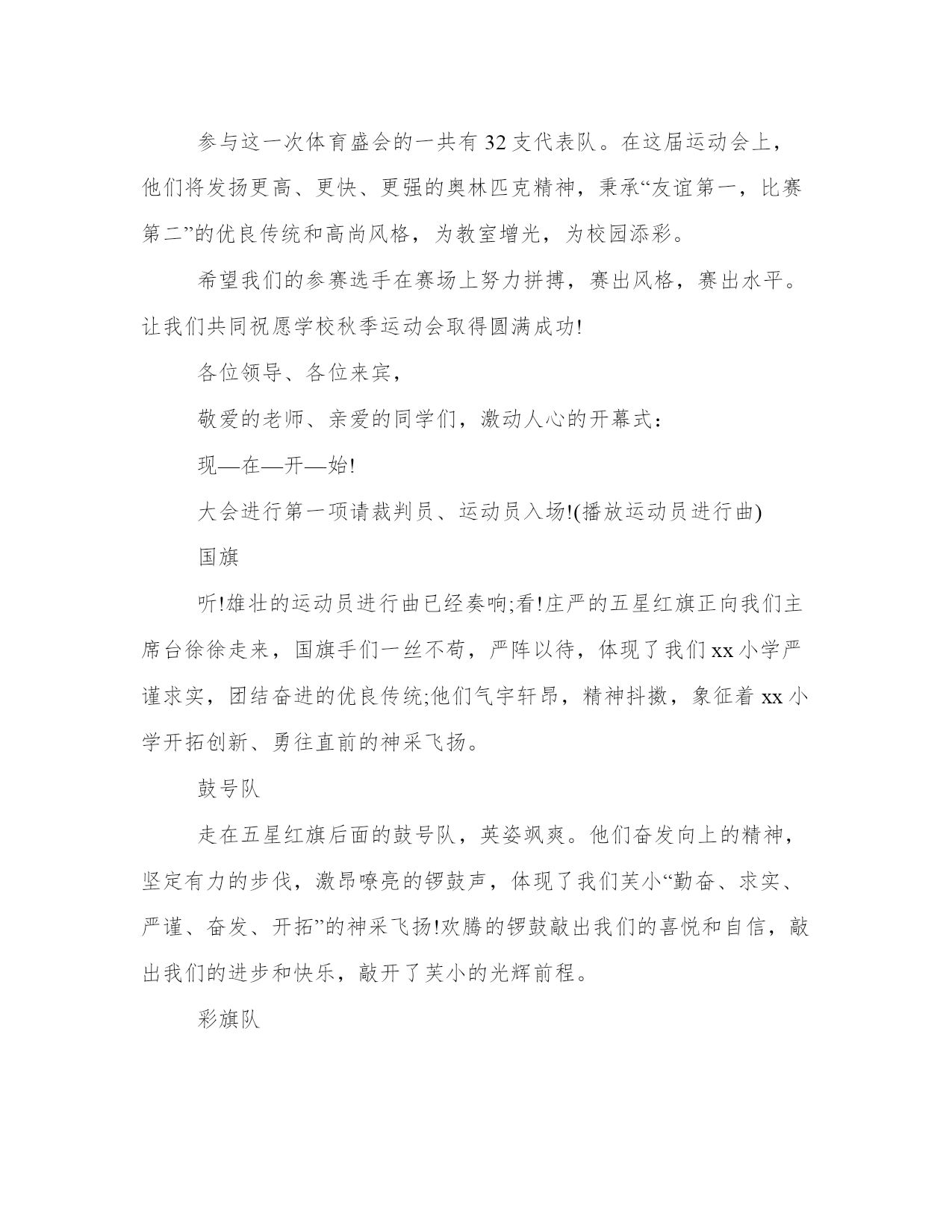 参与这一次体育盛会的一共有32支代表队。在这届运动会上，他们将发扬更高、更快、更强的奥林匹克精神，秉承“友谊第一，比赛第二”的优良传统和高尚风格，为教室增光，为校园添彩。

希望我们的参赛选手在赛场上努力拼搏，赛出风格，赛出水平。让我们共同祝愿学校秋季运动会取得圆满成功!

各位领导、各位来宾，

敬爱的老师、亲爱的同学们，激动人心的开幕式：

现—在—开—始!

大会进行第一项请裁判员、运动员入场!(播放运动员进行曲)

国旗

听!雄壮的运动员进行曲已经奏响;看!庄严的五星红旗正向我们主席台徐徐走来，国旗手们一丝不苟，严阵以待，体现了我们xx小学严谨求实，团结奋进的优良传统;他们气宇轩昂，精神抖擞，象征着xx小学开拓创新、勇往直前的神采飞扬。

鼓号队

走在五星红旗后面的鼓号队，英姿飒爽。他们奋发向上的精神，坚定有力的步伐，激昂嘹亮的锣鼓声，体现了我们芙小“勤奋、求实、严谨、奋发、开拓”的神采飞扬!欢腾的锣鼓敲出我们的喜悦和自信，敲出我们的进步和快乐，敲开了芙小的光辉前程。

彩旗队